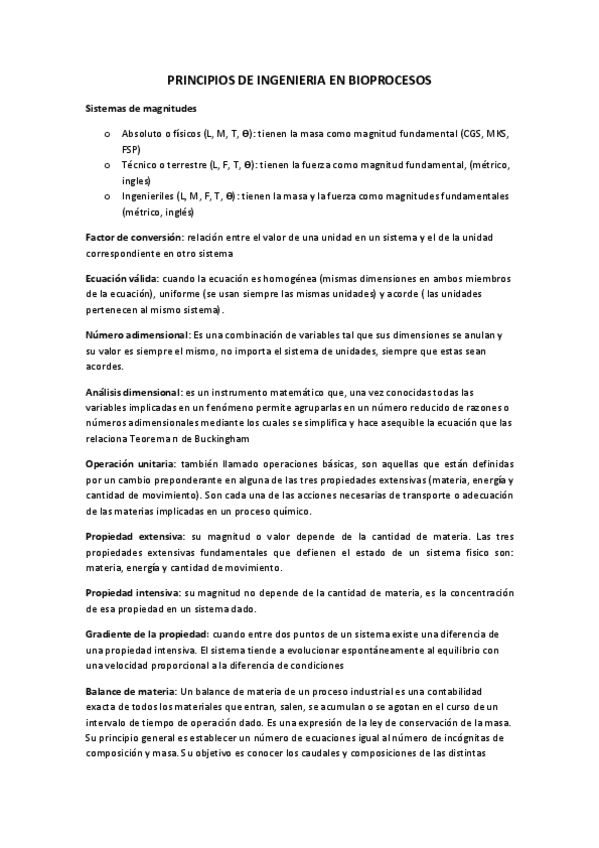 PRINCIPIOS DE INGENIERIA EN BIOPROCESOS

Sistemas de magnitudes

o Absoluto o físicos (L, M, T, Θ): tienen la masa como magnitud fundamental (CGS, MKS, FSP)
o Técnico o terrestre (L, F, T, Θ): tienen la fuerza como magnitud fundamental, (métrico, ingles)
o Ingenieriles (L, M, F, T, Θ): tienen la masa y la fuerza como magnitudes fundamentales (métrico, inglés)

Factor de conversión: relación entre el valor de una unidad en un sistema y el de la unidad correspondiente en otro sistema

Ecuación válida: cuando la ecuación es homogénea (mismas dimensiones en ambos miembros de la ecuación), uniforme (se usan siempre las mismas unidades) y acorde ( las unidades pertenecen al mismo sistema).

Número adimensional: Es una combinación de variables tal que sus dimensiones se anulan y su valor es siempre el mismo, no importa el sistema de unidades, siempre que estas sean acordes.

Análisis dimensional: es un instrumento matemático que, una vez conocidas todas las variables implicadas en un fenómeno permite agruparlas en un número reducido de razones o números adimensionales mediante los cuales se simplifica y hace asequible la ecuación que las relaciona Teorema π de Buckingham

Operación unitaria: también llamado operaciones básicas, son aquellas que están definidas por un cambio preponderante en alguna de las tres propiedades extensivas (materia, energía y cantidad de movimiento). Son cada una de las acciones necesarias de transporte o adecuación de las materias implicadas en un proceso químico.

Propiedad extensiva: su magnitud o valor depende de la cantidad de materia. Las tres propiedades extensivas fundamentales que defienen el estado de un sistema físico son: materia, energía y cantidad de movimiento.

Propiedad intensiva: su magnitud no depende de la cantidad de materia, es la concentración de esa propiedad en un sistema dado.

Gradiente de la propiedad: cuando entre dos puntos de un sistema existe una diferencia de una propiedad intensiva. El sistema tiende a evolucionar espontáneamente al equilibrio con una velocidad proporcional a la diferencia de condiciones

Balance de materia: Un balance de materia de un proceso industrial es una contabilidad exacta de todos los materiales que entran, salen, se acumulan o se agotan en el curso de un intervalo de tiempo de operación dado. Es una expresión de la ley de conservación de la masa. Su principio general es establecer un número de ecuaciones igual al número de incógnitas de composición y masa. Su objetivo es conocer los caudales y composiciones de las distintas